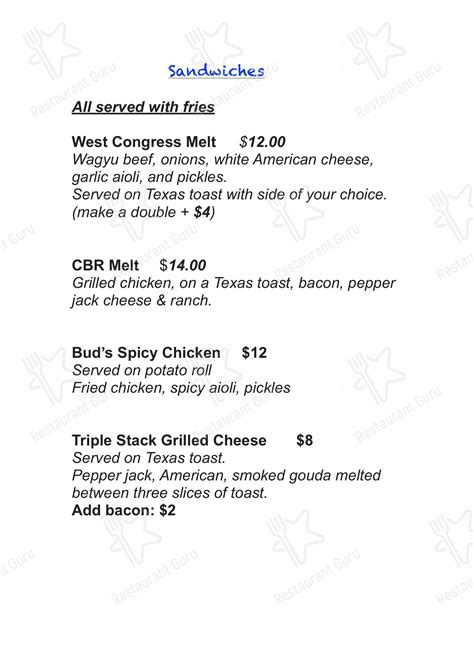 Sandwiches

All served with fries

West Congress Melt $12.00
Wagyu beef, onions, white American cheese, garlic aioli, and pickles.
Served on Texas toast with side of your choice.
(make a double + $4)

CBR Melt $14.00
Grilled chicken, on a Texas toast, bacon, pepper jack cheese & ranch.

Bud's Spicy Chicken $12
Served on potato roll
Fried chicken, spicy aioli, pickles

Triple Stack Grilled Cheese $8
Served on Texas toast.
Pepper jack, American, smoked gouda melted between three slices of toast.
Add bacon: $2

Restaurant Guru